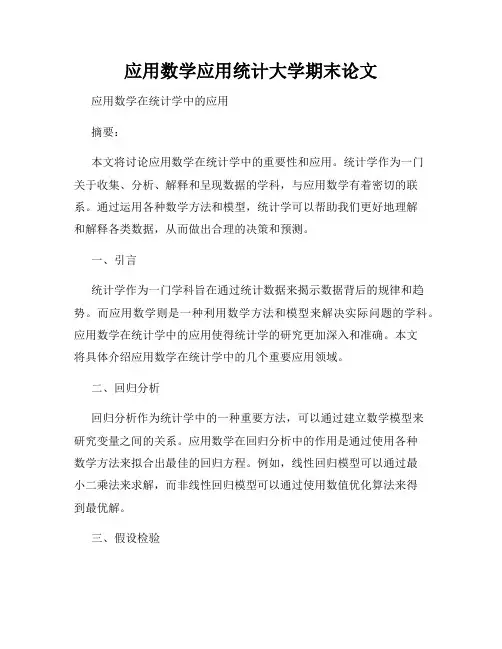 应用数学应用统计大学期末论文

应用数学在统计学中的应用

摘要：

本文将讨论应用数学在统计学中的重要性和应用。统计学作为一门关于收集、分析、解释和呈现数据的学科，与应用数学有着密切的联系。通过运用各种数学方法和模型，统计学可以帮助我们更好地理解和解释各类数据，从而做出合理的决策和预测。

一、引言

统计学作为一门学科旨在通过统计数据来揭示数据背后的规律和趋势。而应用数学则是一种利用数学方法和模型来解决实际问题的学科。应用数学在统计学中的应用使得统计学的研究更加深入和准确。本文将具体介绍应用数学在统计学中的几个重要应用领域。

二、回归分析

回归分析作为统计学中的一种重要方法，可以通过建立数学模型来研究变量之间的关系。应用数学在回归分析中的作用是通过使用各种数学方法来拟合出最佳的回归方程。例如，线性回归模型可以通过最小二乘法来求解，而非线性回归模型可以通过使用数值优化算法来得到最优解。

三、假设检验